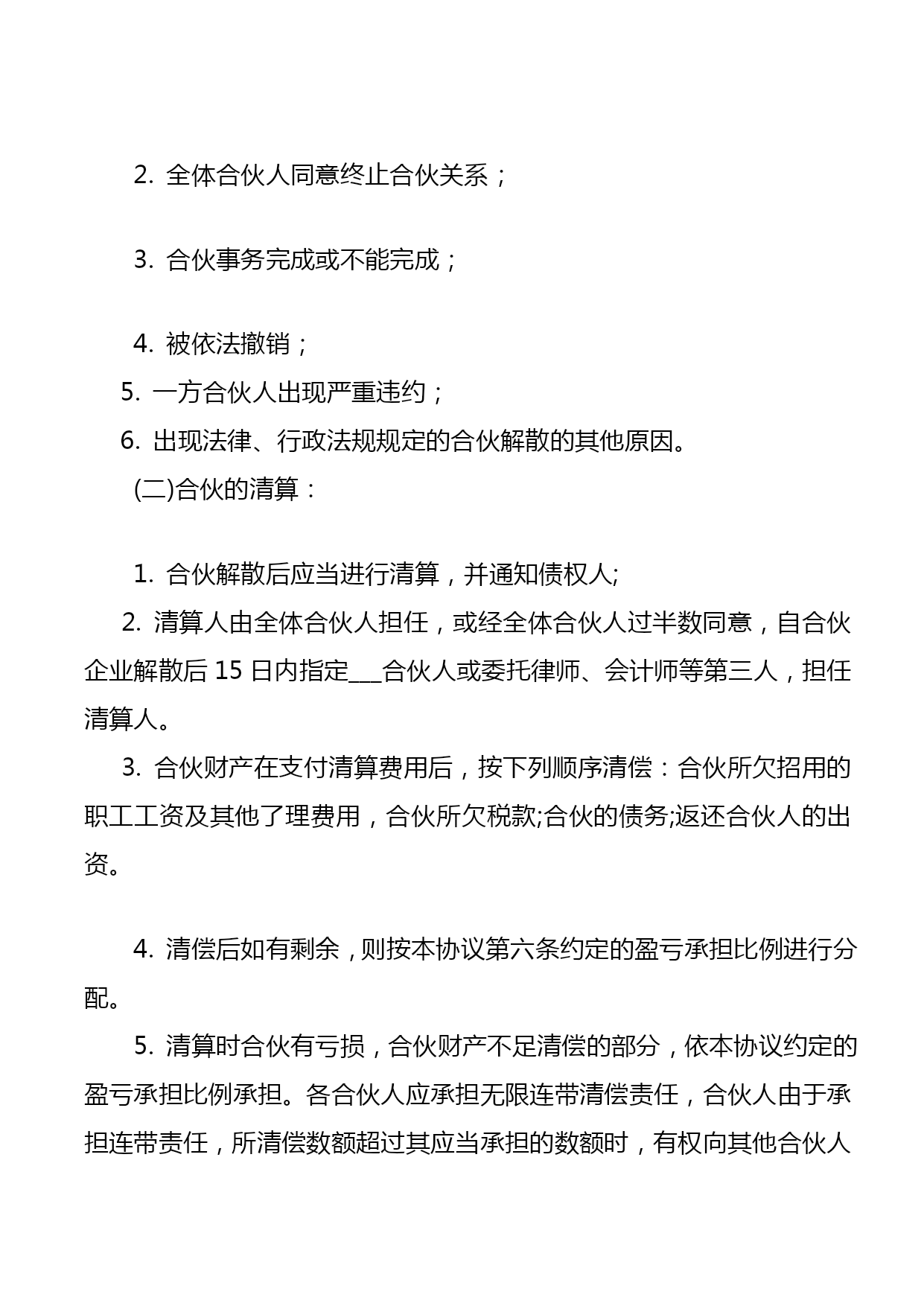 2. 全体合伙人同意终止合伙关系；

3. 合伙事务完成或不能完成；

4. 被依法撤销；

5. 一方合伙人出现严重违约；

6. 出现法律、行政法规规定的合伙解散的其他原因。

(二)合伙的清算：

1. 合伙解散后应当进行清算，并通知债权人;

2. 清算人由全体合伙人担任，或经全体合伙人过半数同意，自合伙企业解散后 15 日内指定___合伙人或委托律师、会计师等第三人，担任清算人。

3. 合伙财产在支付清算费用后，按下列顺序清偿：合伙所欠招用的职工工资及其他了理费用，合伙所欠税款;合伙的债务;返还合伙人的出资。

4. 清偿后如有剩余，则按本协议第六条约定的盈亏承担比例进行分配。

5. 清算时合伙有亏损，合伙财产不足清偿的部分，依本协议约定的盈亏承担比例承担。各合伙人应承担无限连带清偿责任，合伙人由于承担连带责任，所清偿数额超过其应当承担的数额时，有权向其他合伙人